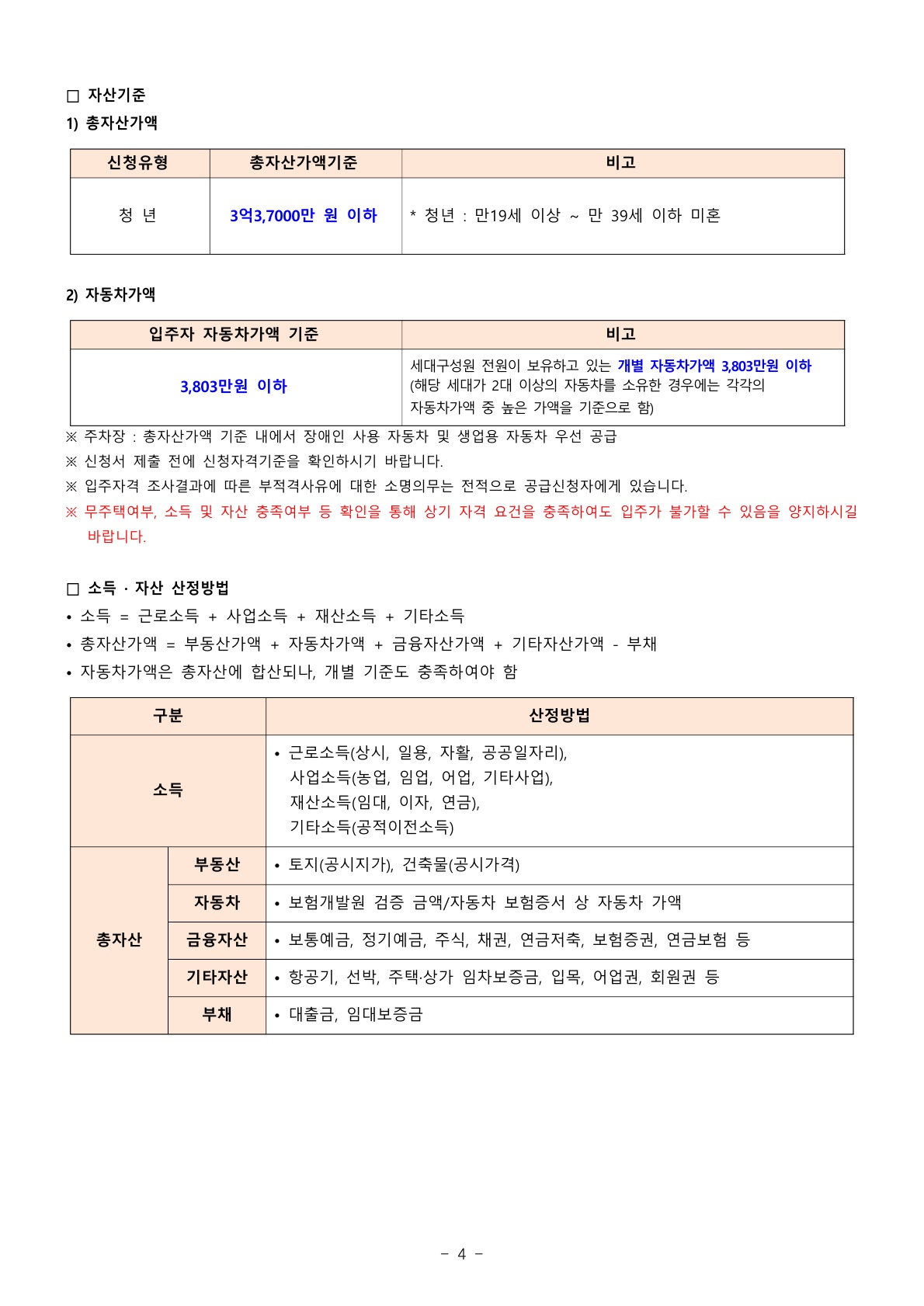 □ 자산기준
1) 총자산가액

| 신청유형 | 총자산가액기준 | 비고 |
|---|---|---|
| 청 년 | 3억3,7000만 원 이하 | * 청년 : 만19세 이상 ~ 만 39세 이하 미혼 |

2) 자동차가액

| 입주자 자동차가액 기준 | 비고 |
|---|---|
| 3,803만원 이하 | 세대구성원 전원이 보유하고 있는 개별 자동차가액 3,803만원 이하 (해당 세대가 2대 이상의 자동차를 소유한 경우에는 각각의 자동차가액 중 높은 가액을 기준으로 함) |

※ 주차장 : 총자산가액 기준 내에서 장애인 사용 자동차 및 생업용 자동차 우선 공급
※ 신청서 제출 전에 신청자격기준을 확인하시기 바랍니다.
※ 입주자격 조사결과에 따른 부적격사유에 대한 소명의무는 전적으로 공급신청자에게 있습니다.
※ 무주택여부, 소득 및 자산 충족여부 등 확인을 통해 상기 자격 요건을 충족하여도 입주가 불가할 수 있음을 양지하시길 바랍니다.

□ 소득 · 자산 산정방법
• 소득 = 근로소득 + 사업소득 + 재산소득 + 기타소득
• 총자산가액 = 부동산가액 + 자동차가액 + 금융자산가액 + 기타자산가액 - 부채
• 자동차가액은 총자산에 합산되나, 개별 기준도 충족하여야 함

| 구분 | | 산정방법 |
|---|---|---|
| 소득 | | • 근로소득(상시, 일용, 자활, 공공일자리), 사업소득(농업, 임업, 어업, 기타사업), 재산소득(임대, 이자, 연금), 기타소득(공적이전소득) |
| 총자산 | 부동산 | • 토지(공시지가), 건축물(공시가격) |
| | 자동차 | • 보험개발원 검증 금액/자동차 보험증서 상 자동차 가액 |
| | 금융자산 | • 보통예금, 정기예금, 주식, 채권, 연금저축, 보험증권, 연금보험 등 |
| | 기타자산 | • 항공기, 선박, 주택·상가 임차보증금, 입목, 어업권, 회원권 등 |
| | 부채 | • 대출금, 임대보증금 |

- 4 -